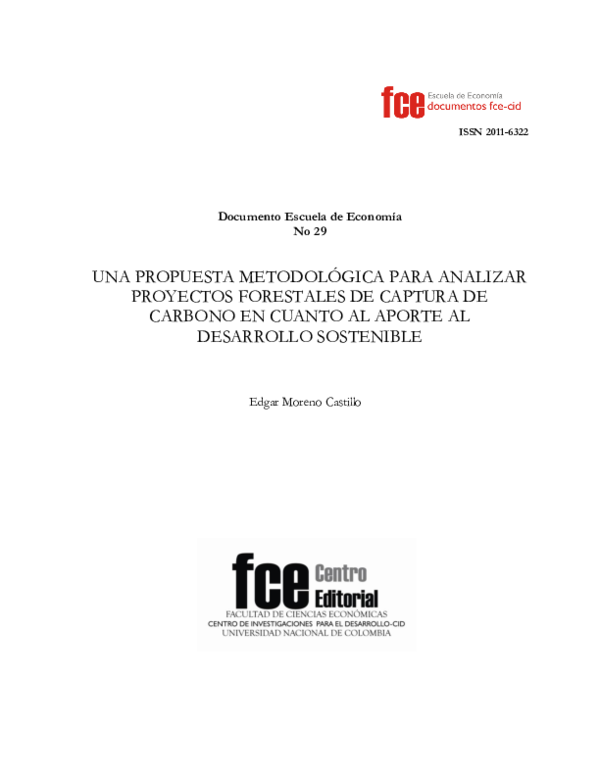 fce Escuela de Economía
documentos fce-cid

ISSN 2011-6322

Documento Escuela de Economía
No 29

UNA PROPUESTA METODOLÓGICA PARA ANALIZAR PROYECTOS FORESTALES DE CAPTURA DE CARBONO EN CUANTO AL APORTE AL DESARROLLO SOSTENIBLE

Edgar Moreno Castillo

fce Centro Editorial
FACULTAD DE CIENCIAS ECONÓMICAS
CENTRO DE INVESTIGACIONES PARA EL DESARROLLO-CID
UNIVERSIDAD NACIONAL DE COLOMBIA